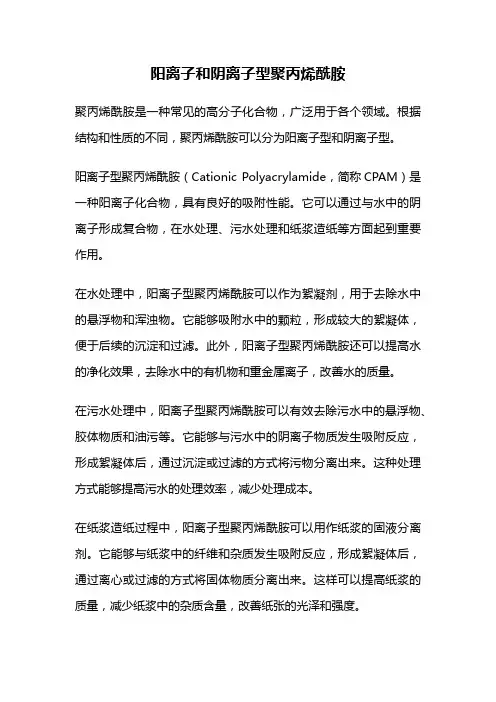 阳离子和阴离子型聚丙烯酰胺

聚丙烯酰胺是一种常见的高分子化合物，广泛用于各个领域。根据结构和性质的不同，聚丙烯酰胺可以分为阳离子型和阴离子型。

阳离子型聚丙烯酰胺（Cationic Polyacrylamide，简称 CPAM）是一种阳离子化合物，具有良好的吸附性能。它可以通过与水中的阴离子形成复合物，在水处理、污水处理和纸浆造纸等方面起到重要作用。

在水处理中，阳离子型聚丙烯酰胺可以作为絮凝剂，用于去除水中的悬浮物和浑浊物。它能够吸附水中的颗粒，形成较大的絮凝体，便于后续的沉淀和过滤。此外，阳离子型聚丙烯酰胺还可以提高水的净化效果，去除水中的有机物和重金属离子，改善水的质量。

在污水处理中，阳离子型聚丙烯酰胺可以有效去除污水中的悬浮物、胶体物质和油污等。它能够与污水中的阴离子物质发生吸附反应，形成絮凝体后，通过沉淀或过滤的方式将污物分离出来。这种处理方式能够提高污水的处理效率，减少处理成本。

在纸浆造纸过程中，阳离子型聚丙烯酰胺可以用作纸浆的固液分离剂。它能够与纸浆中的纤维和杂质发生吸附反应，形成絮凝体后，通过离心或过滤的方式将固体物质分离出来。这样可以提高纸浆的质量，减少纸浆中的杂质含量，改善纸张的光泽和强度。